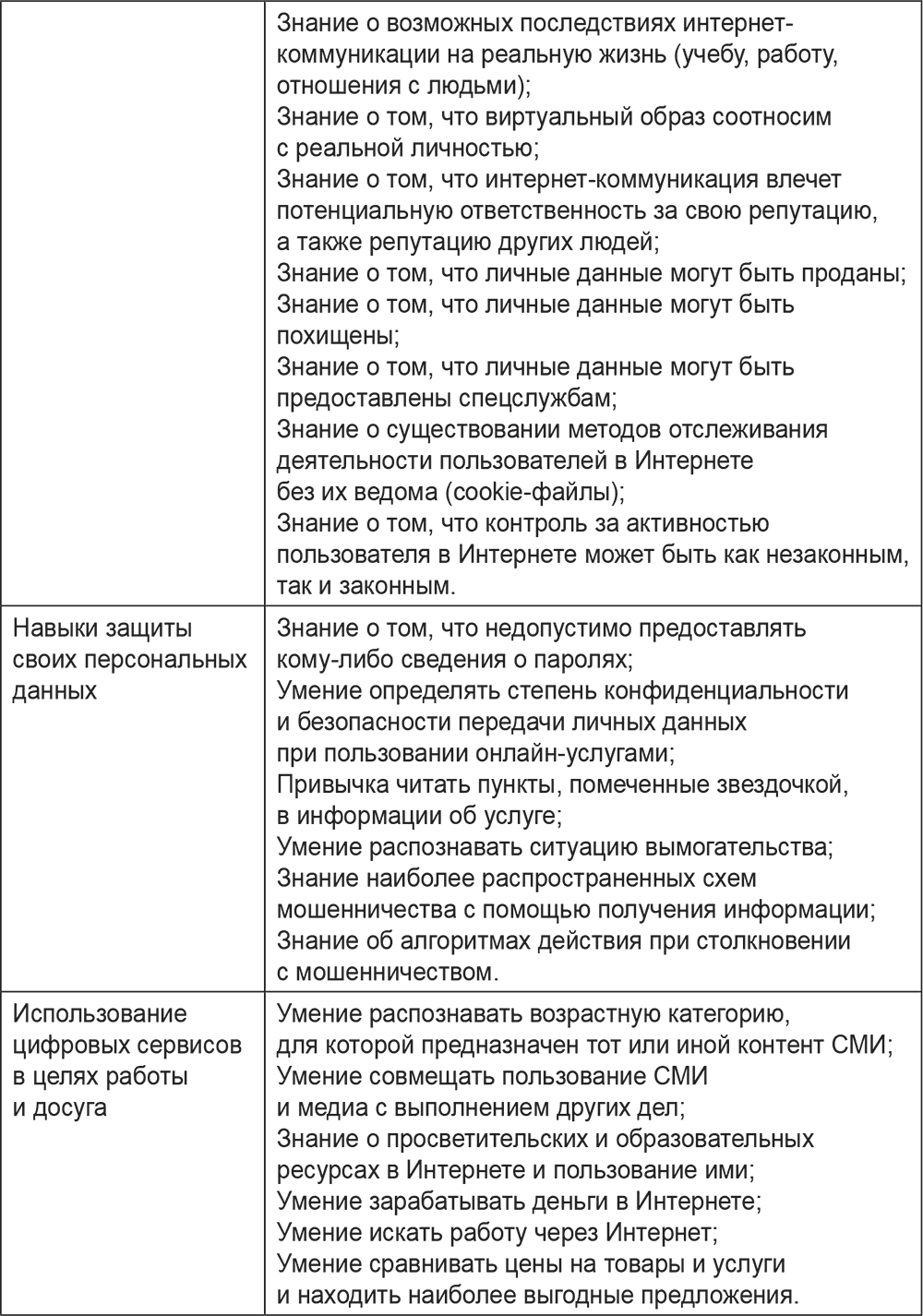 |  |  |
|---|---|
|  | Знание о возможных последствиях интернет-коммуникации на реальную жизнь (учебу, работу, отношения с людьми); Знание о том, что виртуальный образ соотносим с реальной личностью; Знание о том, что интернет-коммуникация влечет потенциальную ответственность за свою репутацию, а также репутацию других людей; Знание о том, что личные данные могут быть проданы; Знание о том, что личные данные могут быть похищены; Знание о том, что личные данные могут быть предоставлены спецслужбам; Знание о существовании методов отслеживания деятельности пользователей в Интернете без их ведома (cookie-файлы); Знание о том, что контроль за активностью пользователя в Интернете может быть как незаконным, так и законным. |
| Навыки защиты своих персональных данных | Знание о том, что недопустимо предоставлять кому-либо сведения о паролях; Умение определять степень конфиденциальности и безопасности передачи личных данных при пользовании онлайн-услугами; Привычка читать пункты, помеченные звездочкой, в информации об услуге; Умение распознавать ситуацию вымогательства; Знание наиболее распространенных схем мошенничества с помощью получения информации; Знание об алгоритмах действия при столкновении с мошенничеством. |
| Использование цифровых сервисов в целях работы и досуга | Умение распознавать возрастную категорию, для которой предназначен тот или иной контент СМИ; Умение совмещать пользование СМИ и медиа с выполнением других дел; Знание о просветительских и образовательных ресурсах в Интернете и пользование ими; Умение зарабатывать деньги в Интернете; Умение искать работу через Интернет; Умение сравнивать цены на товары и услуги и находить наиболее выгодные предложения. |